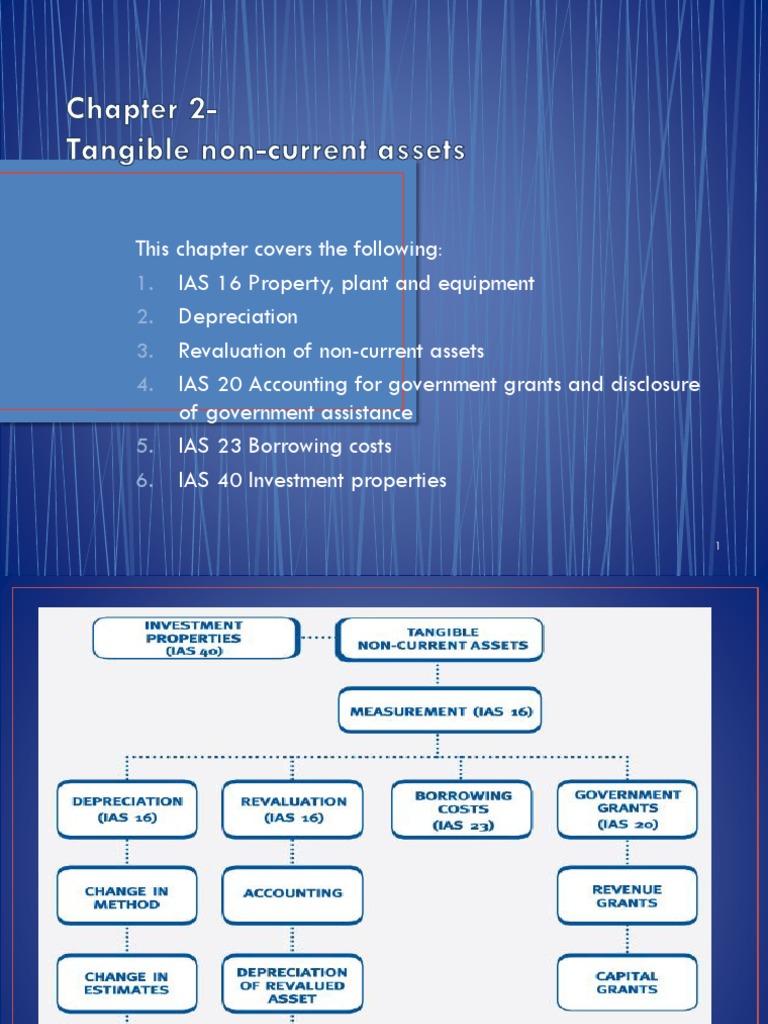 Chapter 2-
Tangible non-current assets

This chapter covers the following:

1. IAS 16 Property, plant and equipment
2. Depreciation
3. Revaluation of non-current assets
4. IAS 20 Accounting for government grants and disclosure of government assistance
5. IAS 23 Borrowing costs
6. IAS 40 Investment properties

1

INVESTMENT PROPERTIES (IAS 40)

TANGIBLE NON-CURRENT ASSETS

MEASUREMENT (IAS 16)

DEPRECIATION (IAS 16)

REVALUATION (IAS 16)

BORROWING COSTS (IAS 23)

GOVERNMENT GRANTS (IAS 20)

CHANGE IN METHOD

ACCOUNTING

REVENUE GRANTS

CHANGE IN ESTIMATES

DEPRECIATION OF REVALUED ASSET

CAPITAL GRANTS